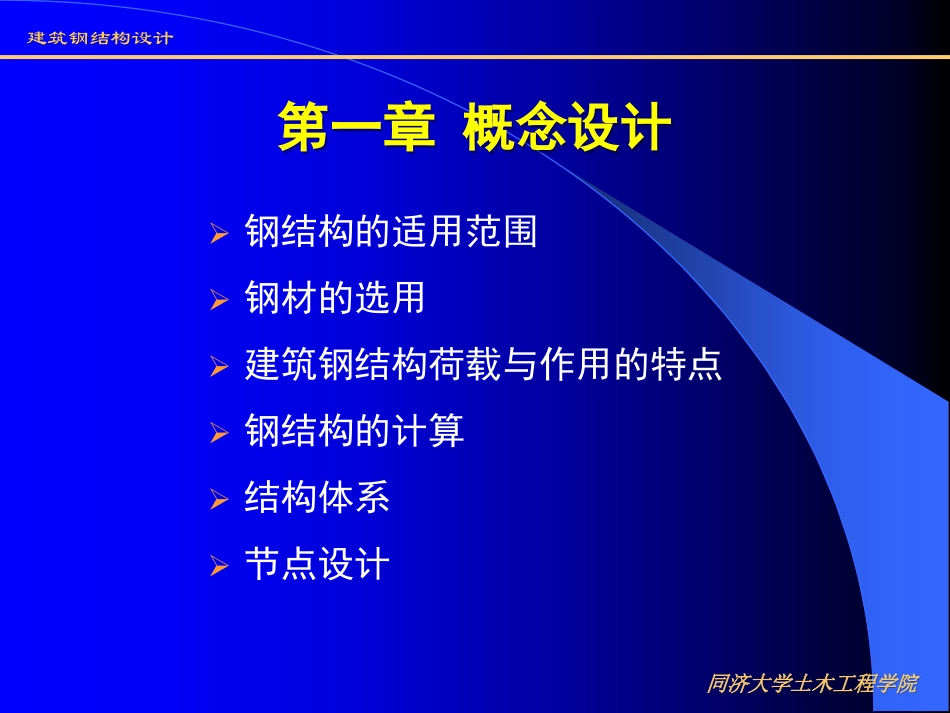 建筑钢结构设计

第一章 概念设计

➢ 钢结构的适用范围
➢ 钢材的选用
➢ 建筑钢结构荷载与作用的特点
➢ 钢结构的计算
➢ 结构体系
➢ 节点设计

同济大学土木工程学院